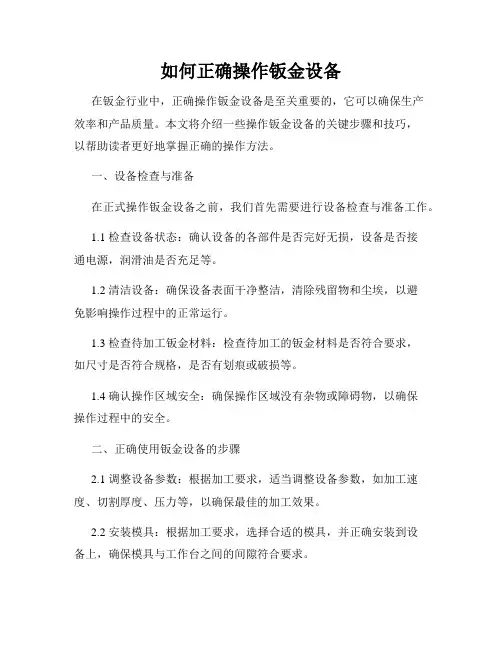 如何正确操作钣金设备

在钣金行业中，正确操作钣金设备是至关重要的，它可以确保生产效率和产品质量。本文将介绍一些操作钣金设备的关键步骤和技巧，以帮助读者更好地掌握正确的操作方法。

一、设备检查与准备

在正式操作钣金设备之前，我们首先需要进行设备检查与准备工作。

1.1 检查设备状态：确认设备的各部件是否完好无损，设备是否接通电源，润滑油是否充足等。

1.2 清洁设备：确保设备表面干净整洁，清除残留物和尘埃，以避免影响操作过程中的正常运行。

1.3 检查待加工钣金材料：检查待加工的钣金材料是否符合要求，如尺寸是否符合规格，是否有划痕或破损等。

1.4 确认操作区域安全：确保操作区域没有杂物或障碍物，以确保操作过程中的安全。

二、正确使用钣金设备的步骤

2.1 调整设备参数：根据加工要求，适当调整设备参数，如加工速度、切割厚度、压力等，以确保最佳的加工效果。

2.2 安装模具：根据加工要求，选择合适的模具，并正确安装到设备上，确保模具与工作台之间的间隙符合要求。